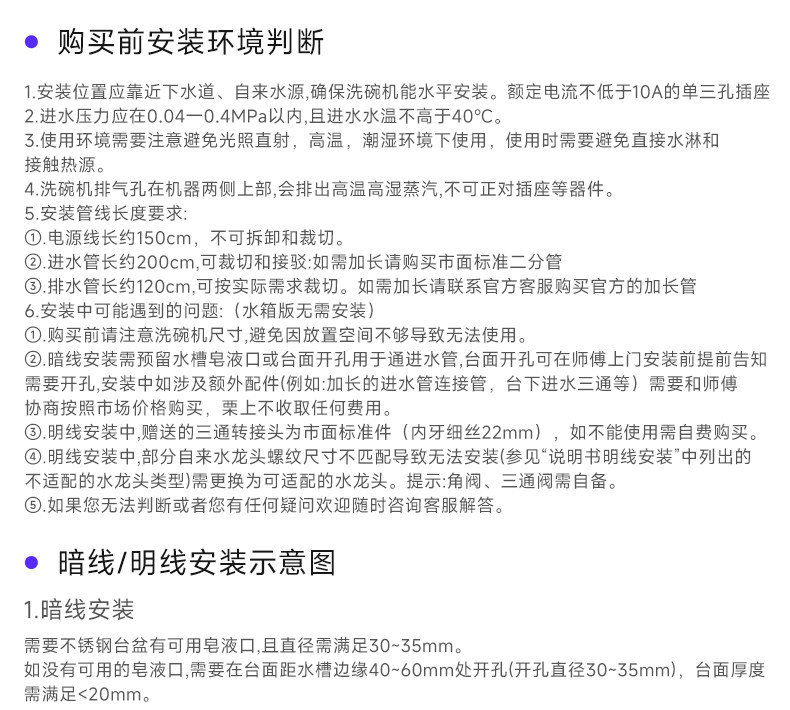 购买前安装环境判断

1.安装位置应靠近下水道、自来水源,确保洗碗机能水平安装。额定电流不低于10A的单三孔插座
2.进水压力应在0.04一0.4MPa以内,且进水水温不高于40°C。
3.使用环境需要注意避免光照直射，高温，潮湿环境下使用，使用时需要避免直接水淋和接触热源。
4.洗碗机排气孔在机器两侧上部,会排出高温高湿蒸汽,不可正对插座等器件。
5.安装管线长度要求:
①.电源线长约150cm，不可拆卸和裁切。
②.进水管长约200cm,可裁切和接驳:如需加长请购买市面标准二分管
③.排水管长约120cm,可按实际需求裁切。如需加长请联系官方客服购买官方的加长管
6.安装中可能遇到的问题:（水箱版无需安装）
①.购买前请注意洗碗机尺寸,避免因放置空间不够导致无法使用。
②.暗线安装需预留水槽皂液口或台面开孔用于通进水管,台面开孔可在师傅上门安装前提前告知需要开孔,安装中如涉及额外配件(例如:加长的进水管连接管，台下进水三通等）需要和师傅协商按照市场价格购买，栗上不收取任何费用。
③.明线安装中,赠送的三通转接头为市面标准件（内牙细丝22mm），如不能使用需自费购买。
④.明线安装中,部分自来水龙头螺纹尺寸不匹配导致无法安装(参见“说明书明线安装”中列出的不适配的水龙头类型)需更换为可适配的水龙头。提示:角阀、三通阀需自备。
⑤.如果您无法判断或者您有任何疑问欢迎随时咨询客服解答。

暗线/明线安装示意图

1.暗线安装

需要不锈钢台盆有可用皂液口,且直径需满足30~35mm。
如没有可用的皂液口,需要在台面距水槽边缘40~60mm处开孔(开孔直径30~35mm)，台面厚度需满足<20mm。